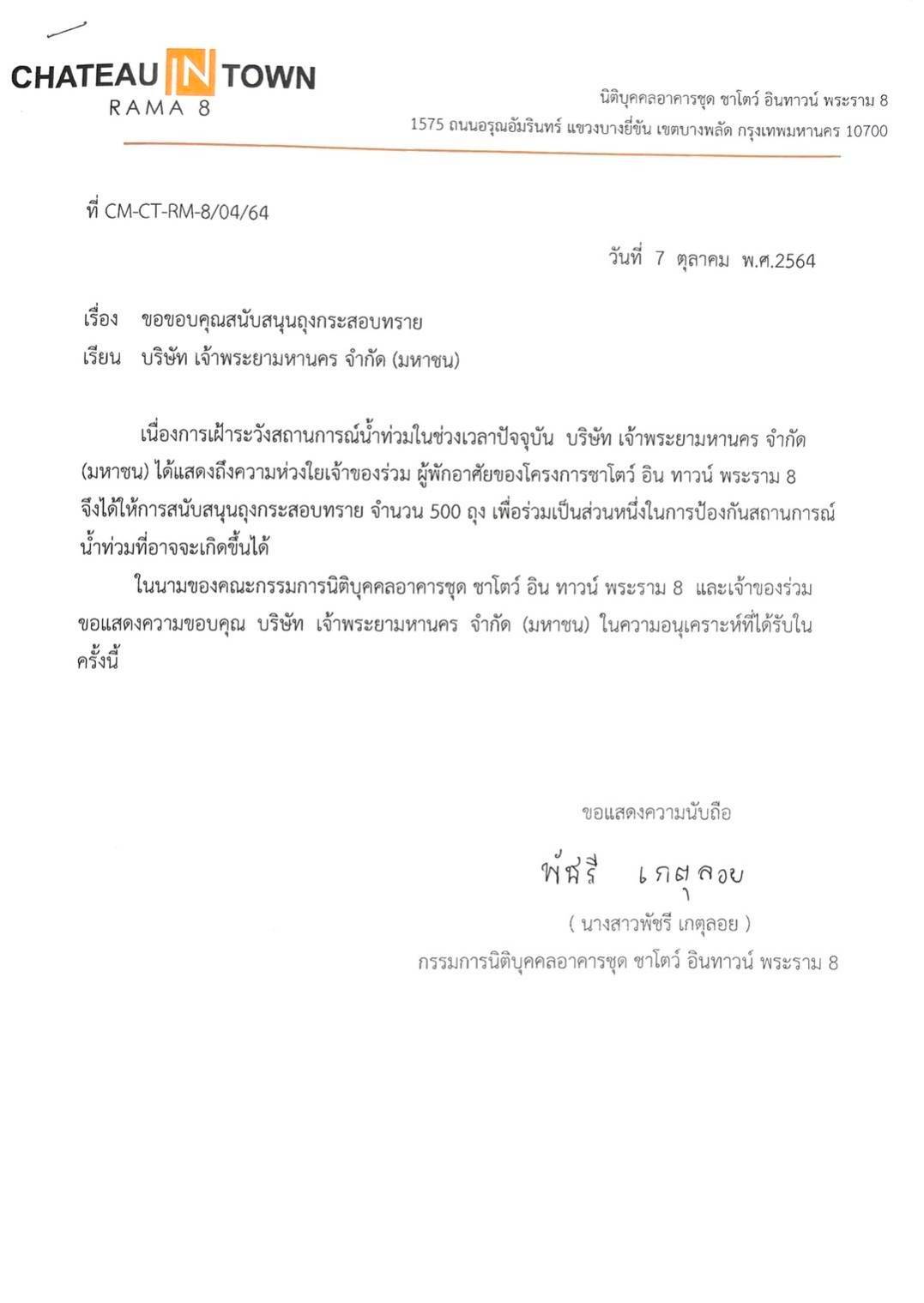 CHATEAU IN TOWN
RAMA 8

นิติบุคคลอาคารชุด ชาโตว์ อินทาวน์ พระราม 8
1575 ถนนอรุณอัมรินทร์ แขวงบางยี่ขัน เขตบางพลัด กรุงเทพมหานคร 10700

ที่ CM-CT-RM-8/04/64

วันที่ 7 ตุลาคม พ.ศ.2564

เรื่อง ขอขอบคุณสนับสนุนถุงกระสอบทราย

เรียน บริษัท เจ้าพระยามหานคร จำกัด (มหาชน)

เนื่องการเฝ้าระวังสถานการณ์น้ำท่วมในช่วงเวลาปัจจุบัน บริษัท เจ้าพระยามหานคร จำกัด (มหาชน) ได้แสดงถึงความห่วงใยเจ้าของร่วม ผู้พักอาศัยของโครงการชาโตว์ อิน ทาวน์ พระราม 8 จึงได้ให้การสนับสนุนถุงกระสอบทราย จำนวน 500 ถุง เพื่อร่วมเป็นส่วนหนึ่งในการป้องกันสถานการณ์น้ำท่วมที่อาจจะเกิดขึ้นได้

ในนามของคณะกรรมการนิติบุคคลอาคารชุด ชาโตว์ อิน ทาวน์ พระราม 8 และเจ้าของร่วม ขอแสดงความขอบคุณ บริษัท เจ้าพระยามหานคร จำกัด (มหาชน) ในความอนุเคราะห์ที่ได้รับในครั้งนี้

ขอแสดงความนับถือ

พัชรี เกตุลอย

( นางสาวพัชรี เกตุลอย )

กรรมการนิติบุคคลอาคารชุด ชาโตว์ อินทาวน์ พระราม 8